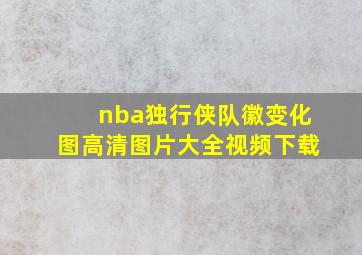 nba独行侠队徽变化图高清图片大全视频下载